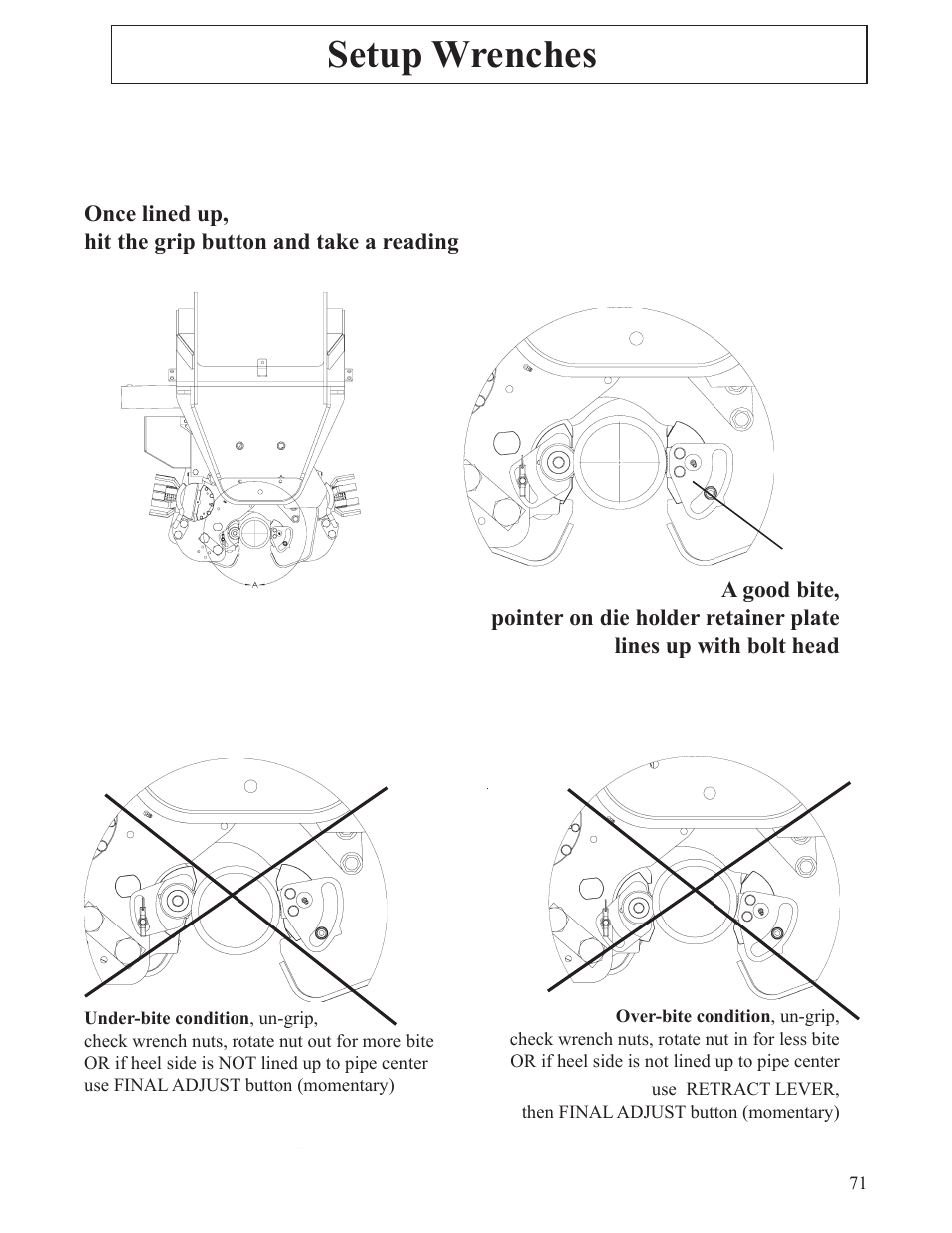 Setup Wrenches

Once lined up,
hit the grip button and take a reading

A

A good bite,
pointer on die holder retainer plate
lines up with bolt head

Under-bite condition, un-grip,
check wrench nuts, rotate nut out for more bite
OR if heel side is NOT lined up to pipe center
use FINAL ADJUST button (momentary)

Over-bite condition, un-grip,
check wrench nuts, rotate nut in for less bite
OR if heel side is not lined up to pipe center
use RETRACT LEVER,
then FINAL ADJUST button (momentary)

71